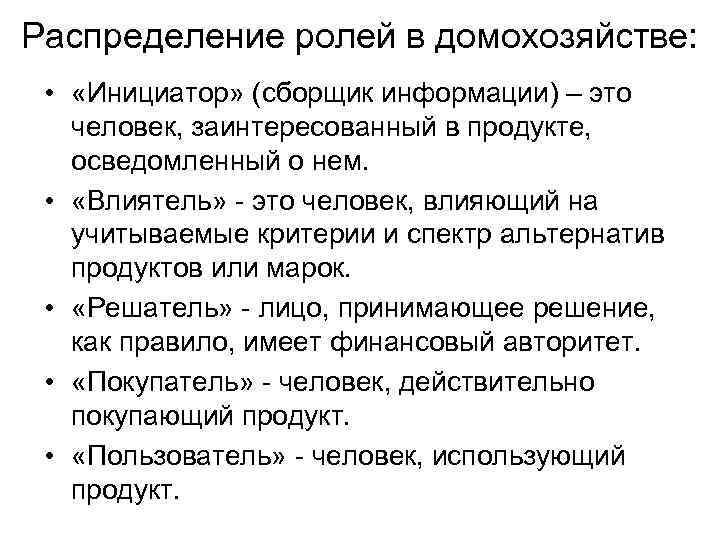 Распределение ролей в домохозяйстве:

• «Инициатор» (сборщик информации) – это человек, заинтересованный в продукте, осведомленный о нем.
• «Влиятель» - это человек, влияющий на учитываемые критерии и спектр альтернатив продуктов или марок.
• «Решатель» - лицо, принимающее решение, как правило, имеет финансовый авторитет.
• «Покупатель» - человек, действительно покупающий продукт.
• «Пользователь» - человек, использующий продукт.